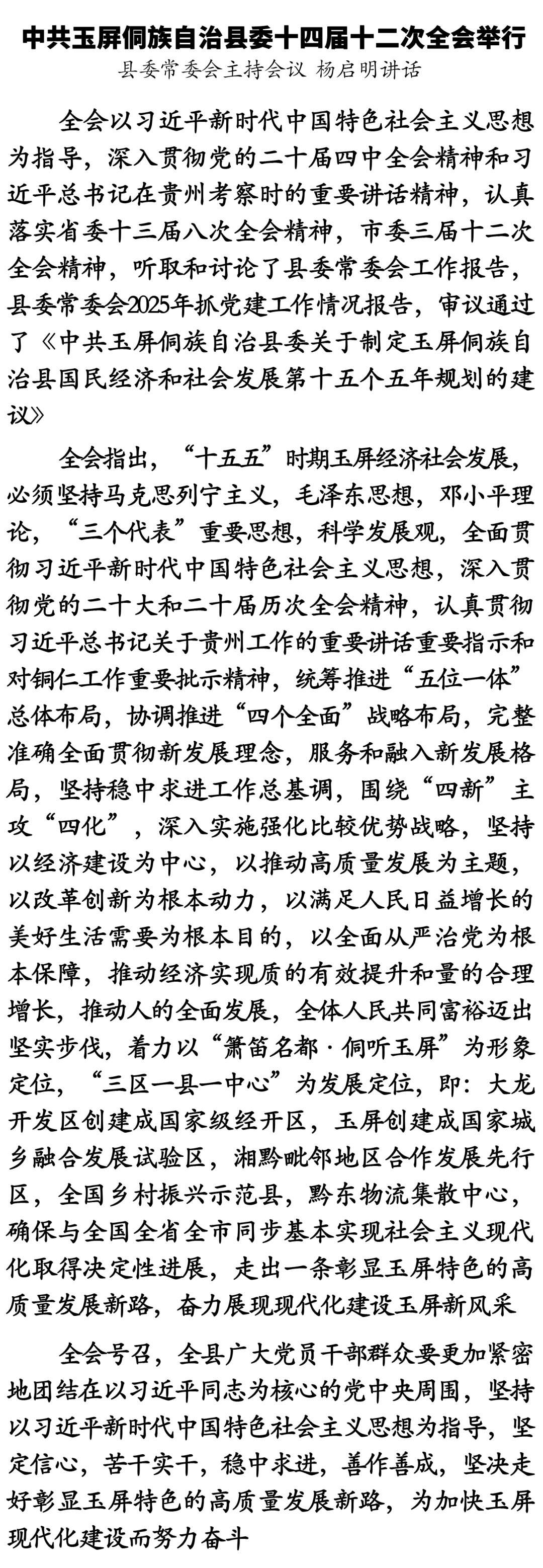 中共玉屏侗族自治县委十四届十二次全会举行

县委常委会主持会议 杨启明讲话

全会以习近平新时代中国特色社会主义思想为指导，深入贯彻党的二十届四中全会精神和习近平总书记在贵州考察时的重要讲话精神，认真落实省委十三届八次全会精神，市委三届十二次全会精神，听取和讨论了县委常委会工作报告，县委常委会2025年抓党建工作情况报告，审议通过了《中共玉屏侗族自治县委关于制定玉屏侗族自治县国民经济和社会发展第十五个五年规划的建议》

全会指出，“十五五”时期玉屏经济社会发展，必须坚持马克思列宁主义，毛泽东思想，邓小平理论，“三个代表”重要思想，科学发展观，全面贯彻习近平新时代中国特色社会主义思想，深入贯彻党的二十大和二十届历次全会精神，认真贯彻习近平总书记关于贵州工作的重要讲话重要指示和对铜仁工作重要批示精神，统筹推进“五位一体”总体布局，协调推进“四个全面”战略布局，完整准确全面贯彻新发展理念，服务和融入新发展格局，坚持稳中求进工作总基调，围绕“四新”主攻“四化”，深入实施强化比较优势战略，坚持以经济建设为中心，以推动高质量发展为主题，以改革创新为根本动力，以满足人民日益增长的美好生活需要为根本目的，以全面从严治党为根本保障，推动经济实现质的有效提升和量的合理增长，推动人的全面发展，全体人民共同富裕迈出坚实步伐，着力以“箫笛名都·侗听玉屏”为形象定位，“三区一县一中心”为发展定位，即：大龙开发区创建成国家级经开区，玉屏创建成国家城乡融合发展试验区，湘黔毗邻地区合作发展先行区，全国乡村振兴示范县，黔东物流集散中心，确保与全国全省全市同步基本实现社会主义现代化取得决定性进展，走出一条彰显玉屏特色的高质量发展新路，奋力展现现代化建设玉屏新风采

全会号召，全县广大党员干部群众要更加紧密地团结在以习近平同志为核心的党中央周围，坚持以习近平新时代中国特色社会主义思想为指导，坚定信心，苦干实干，稳中求进，善作善成，坚决走好彰显玉屏特色的高质量发展新路，为加快玉屏现代化建设而努力奋斗